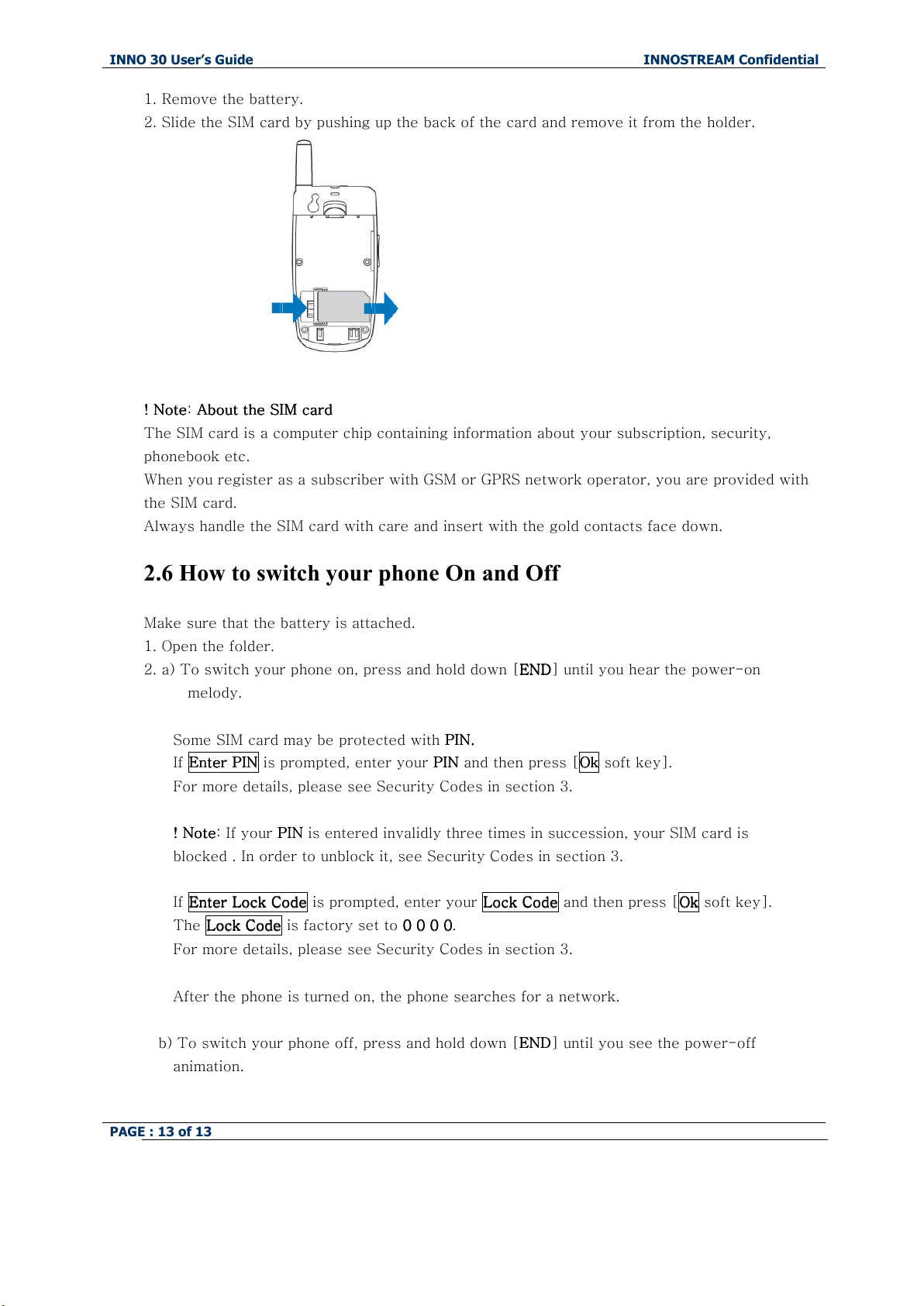 INNO 30 User's Guide INNOSTREAM Confidential

1. Remove the battery.
2. Slide the SIM card by pushing up the back of the card and remove it from the holder.

! Note: About the SIM card
The SIM card is a computer chip containing information about your subscription, security, phonebook etc.
When you register as a subscriber with GSM or GPRS network operator, you are provided with the SIM card.
Always handle the SIM card with care and insert with the gold contacts face down.

2.6 How to switch your phone On and Off

Make sure that the battery is attached.
1. Open the folder.
2. a) To switch your phone on, press and hold down [END] until you hear the power-on melody.

Some SIM card may be protected with PIN.
If Enter PIN is prompted, enter your PIN and then press [Ok soft key].
For more details, please see Security Codes in section 3.

! Note: If your PIN is entered invalidly three times in succession, your SIM card is blocked . In order to unblock it, see Security Codes in section 3.

If Enter Lock Code is prompted, enter your Lock Code and then press [Ok soft key].
The Lock Code is factory set to 0 0 0 0.
For more details, please see Security Codes in section 3.

After the phone is turned on, the phone searches for a network.

b) To switch your phone off, press and hold down [END] until you see the power-off animation.

PAGE : 13 of 13